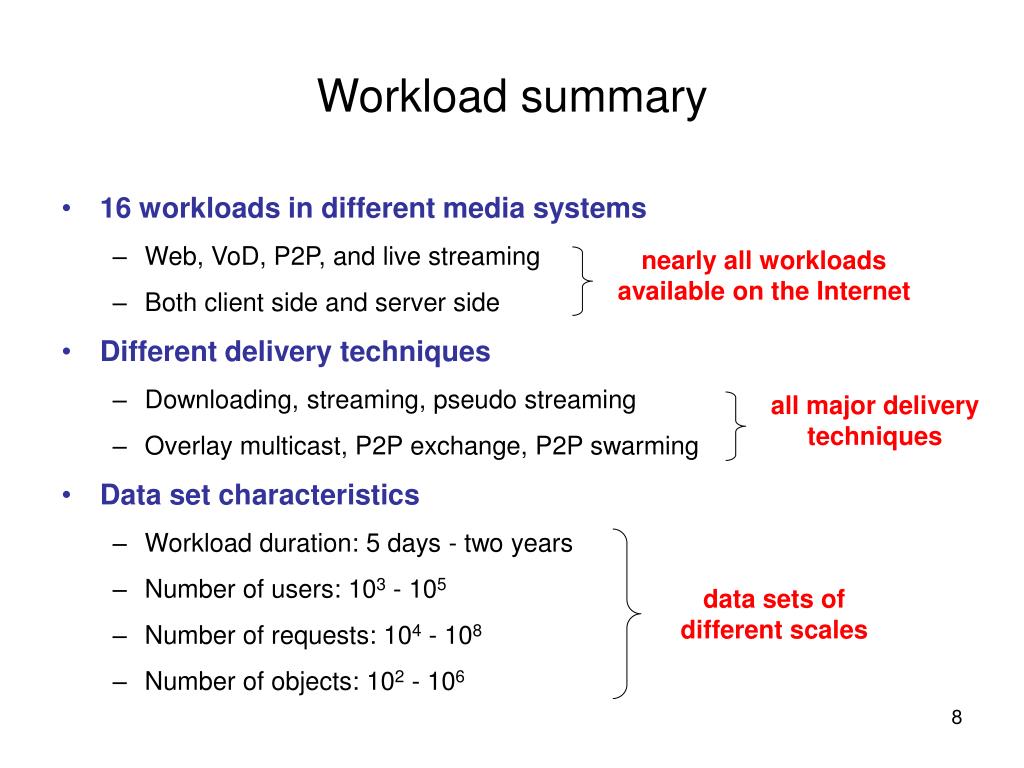 Workload summary

• 16 workloads in different media systems
– Web, VoD, P2P, and live streaming
– Both client side and server side

nearly all workloads available on the Internet

• Different delivery techniques
– Downloading, streaming, pseudo streaming
– Overlay multicast, P2P exchange, P2P swarming

all major delivery techniques

• Data set characteristics
– Workload duration: 5 days - two years
– Number of users: $10^3$ - $10^5$
– Number of requests: $10^4$ - $10^8$
– Number of objects: $10^2$ - $10^6$

data sets of different scales

8